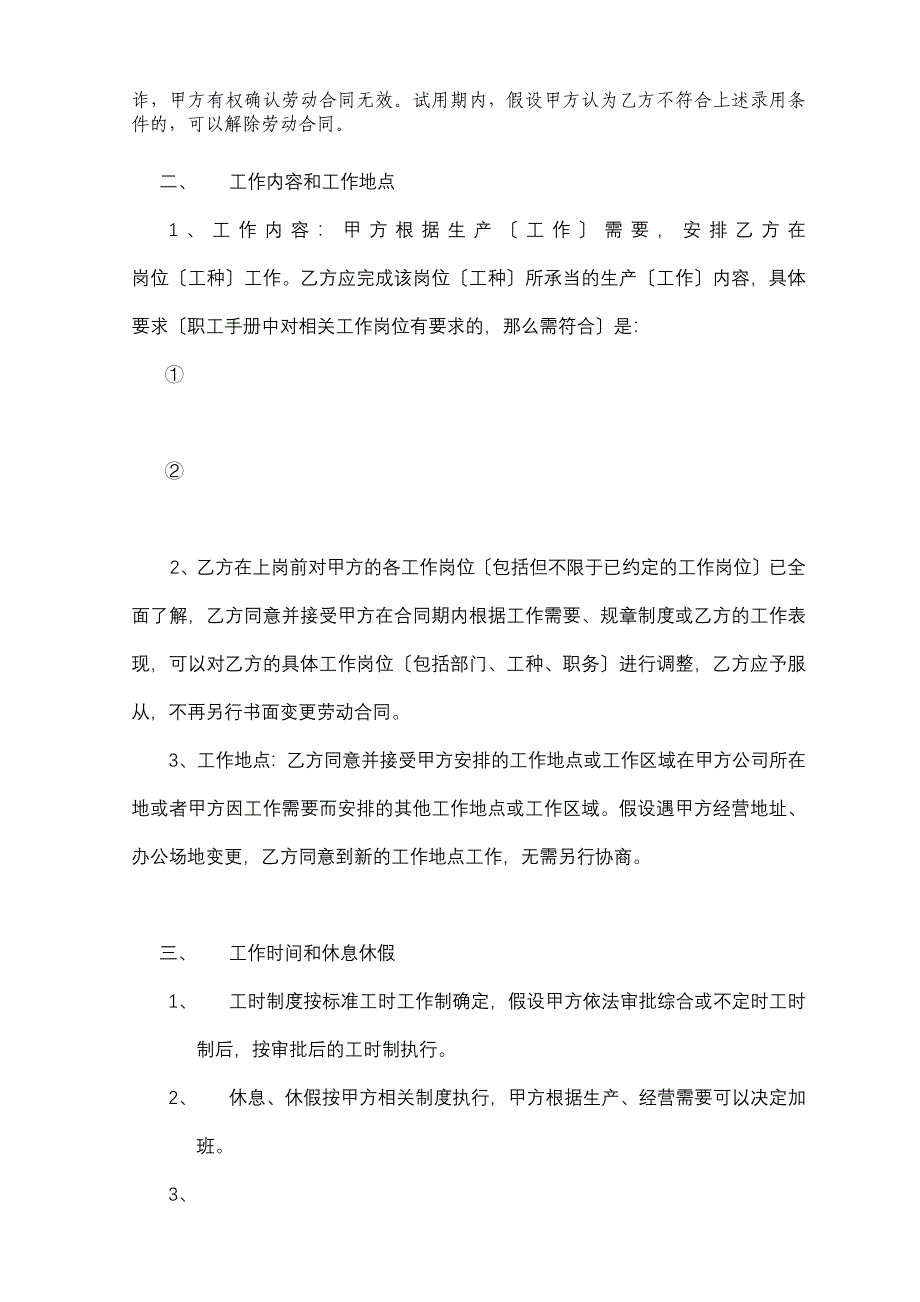 诈，甲方有权确认劳动合同无效。试用期内，假设甲方认为乙方不符合上述录用条件的，可以解除劳动合同。

二、　工作内容和工作地点

1、工作内容：甲方根据生产〔工作〕需要，安排乙方在岗位〔工种〕工作。乙方应完成该岗位〔工种〕所承当的生产〔工作〕内容，具体要求〔职工手册中对相关工作岗位有要求的，那么需符合〕是：

①

②

2、乙方在上岗前对甲方的各工作岗位〔包括但不限于已约定的工作岗位〕已全面了解，乙方同意并接受甲方在合同期内根据工作需要、规章制度或乙方的工作表现，可以对乙方的具体工作岗位〔包括部门、工种、职务〕进行调整，乙方应予服从，不再另行书面变更劳动合同。

3、工作地点：乙方同意并接受甲方安排的工作地点或工作区域在甲方公司所在地或者甲方因工作需要而安排的其他工作地点或工作区域。假设遇甲方经营地址、办公场地变更，乙方同意到新的工作地点工作，无需另行协商。

三、　工作时间和休息休假

1、　工时制度按标准工时工作制确定，假设甲方依法审批综合或不定时工时制后，按审批后的工时制执行。

2、　休息、休假按甲方相关制度执行，甲方根据生产、经营需要可以决定加班。

3、